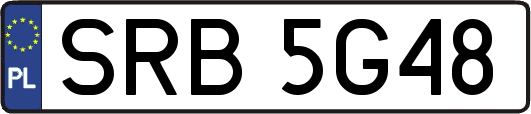 PL

SRB 5G48